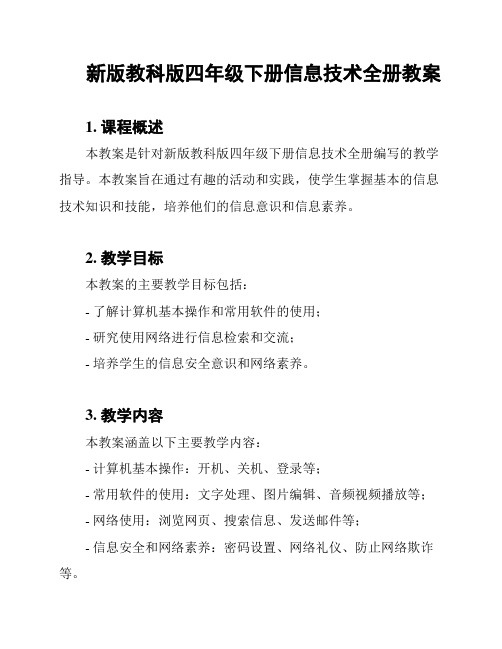 新版教科版四年级下册信息技术全册教案

1. 课程概述

本教案是针对新版教科版四年级下册信息技术全册编写的教学指导。本教案旨在通过有趣的活动和实践，使学生掌握基本的信息技术知识和技能，培养他们的信息意识和信息素养。

2. 教学目标

本教案的主要教学目标包括：

- 了解计算机基本操作和常用软件的使用；

- 研究使用网络进行信息检索和交流；

- 培养学生的信息安全意识和网络素养。

3. 教学内容

本教案涵盖以下主要教学内容：

- 计算机基本操作：开机、关机、登录等；

- 常用软件的使用：文字处理、图片编辑、音频视频播放等；

- 网络使用：浏览网页、搜索信息、发送邮件等；

- 信息安全和网络素养：密码设置、网络礼仪、防止网络欺诈等。